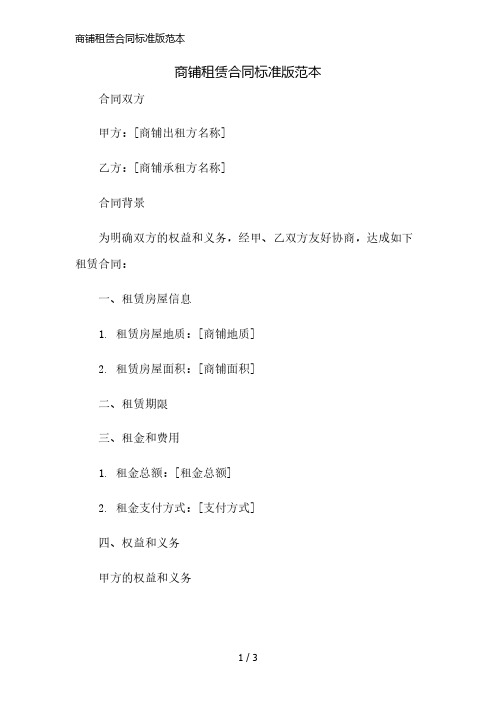 商铺租赁合同标准版范本

商铺租赁合同标准版范本

合同双方

甲方：[商铺出租方名称]

乙方：[商铺承租方名称]

合同背景

为明确双方的权益和义务，经甲、乙双方友好协商，达成如下租赁合同：

一、租赁房屋信息

1. 租赁房屋地质：[商铺地质]

2. 租赁房屋面积：[商铺面积]

二、租赁期限

三、租金和费用

1. 租金总额：[租金总额]

2. 租金支付方式：[支付方式]

四、权益和义务

甲方的权益和义务

1 / 3